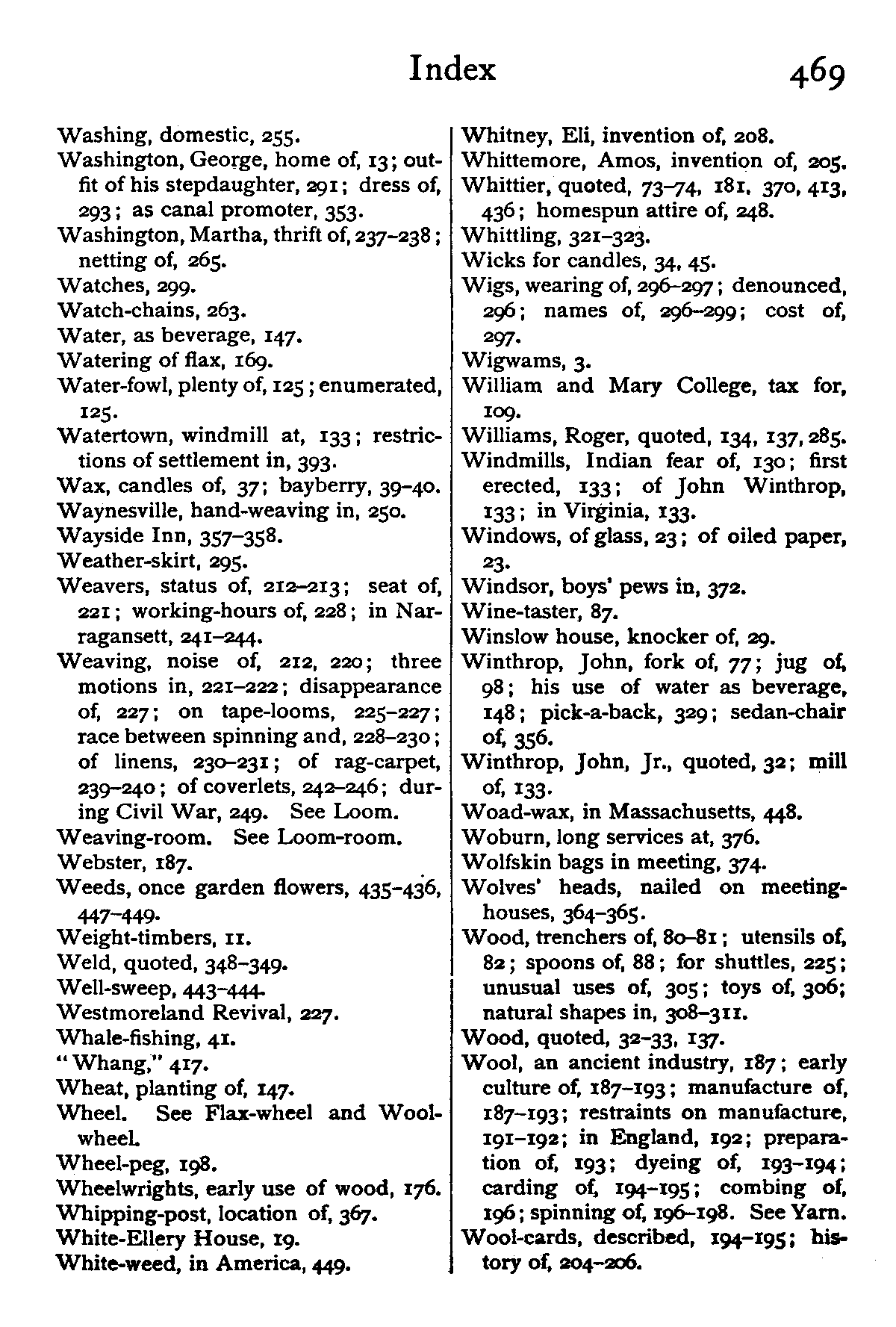 Index 469

Washing, domestic, 255.
Washington, George, home of, 13; outfit of his stepdaughter, 291; dress of, 293; as canal promoter, 353.
Washington, Martha, thrift of, 237–238; netting of, 265.
Watches, 299.
Watch-chains, 263.
Water, as beverage, 147.
Watering of flax, 169.
Water-fowl, plenty of, 125; enumerated, 125.
Watertown, windmill at, 133; restrictions of settlement in, 393.
Wax, candles of, 37; bayberry, 39–40.
Waynesville, hand-weaving in, 250.
Wayside Inn, 357–358.
Weather-skirt, 295.
Weavers, status of, 212–213; seat of, 221; working-hours of, 228; in Narragansett, 241–244.
Weaving, noise of, 212, 220; three motions in, 221–222; disappearance of, 227; on tape-looms, 225–227; race between spinning and, 228–230; of linens, 230–231; of rag-carpet, 239–240; of coverlets, 242–246; during Civil War, 249. See Loom.
Weaving-room. See Loom-room.
Webster, 187.
Weeds, once garden flowers, 435–436, 447–449.
Weight-timbers, 11.
Weld, quoted, 348–349.
Well-sweep, 443–444.
Westmoreland Revival, 227.
Whale-fishing, 41.
"Whang," 417.
Wheat, planting of, 147.
Wheel. See Flax-wheel and Wool-wheel.
Wheel-peg, 198.
Wheelwrights, early use of wood, 176.
Whipping-post, location of, 367.
White-Ellery House, 19.
White-weed, in America, 449.

Whitney, Eli, invention of, 208.
Whittemore, Amos, invention of, 205.
Whittier, quoted, 73–74, 181, 370, 413, 436; homespun attire of, 248.
Whittling, 321–323.
Wicks for candles, 34, 45.
Wigs, wearing of, 296–297; denounced, 296; names of, 296–299; cost of, 297.
Wigwams, 3.
William and Mary College, tax for, 109.
Williams, Roger, quoted, 134, 137, 285.
Windmills, Indian fear of, 130; first erected, 133; of John Winthrop, 133; in Virginia, 133.
Windows, of glass, 23; of oiled paper, 23.
Windsor, boys' pews in, 372.
Wine-taster, 87.
Winslow house, knocker of, 29.
Winthrop, John, fork of, 77; jug of, 98; his use of water as beverage, 148; pick-a-back, 329; sedan-chair of, 356.
Winthrop, John, Jr., quoted, 32; mill of, 133.
Woad-wax, in Massachusetts, 448.
Woburn, long services at, 376.
Wolfskin bags in meeting, 374.
Wolves' heads, nailed on meeting-houses, 364–365.
Wood, trenchers of, 80–81; utensils of, 82; spoons of, 88; for shuttles, 225; unusual uses of, 305; toys of, 306; natural shapes in, 308–311.
Wood, quoted, 32–33, 137.
Wool, an ancient industry, 187; early culture of, 187–193; manufacture of, 187–193; restraints on manufacture, 191–192; in England, 192; preparation of, 193; dyeing of, 193–194; carding of, 194–195; combing of, 196; spinning of, 196–198. See Yarn.
Wool-cards, described, 194–195; history of, 204–206.